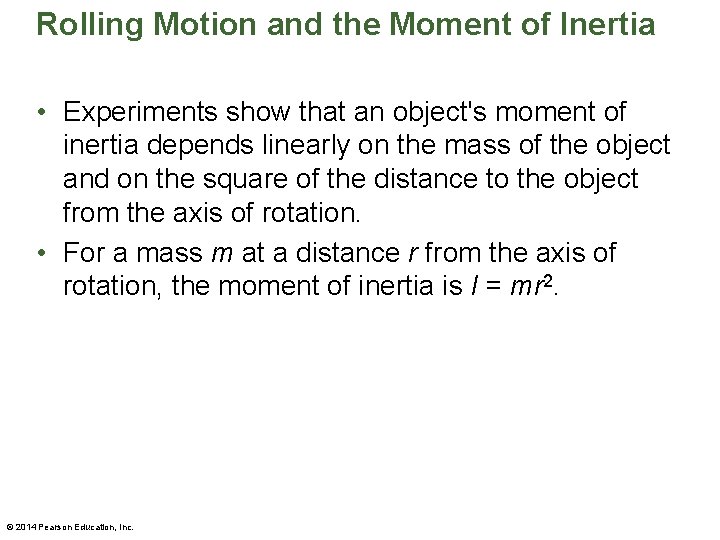 Rolling Motion and the Moment of Inertia

• Experiments show that an object's moment of inertia depends linearly on the mass of the object and on the square of the distance to the object from the axis of rotation.

• For a mass $m$ at a distance $r$ from the axis of rotation, the moment of inertia is $I = mr^2$.

© 2014 Pearson Education, Inc.